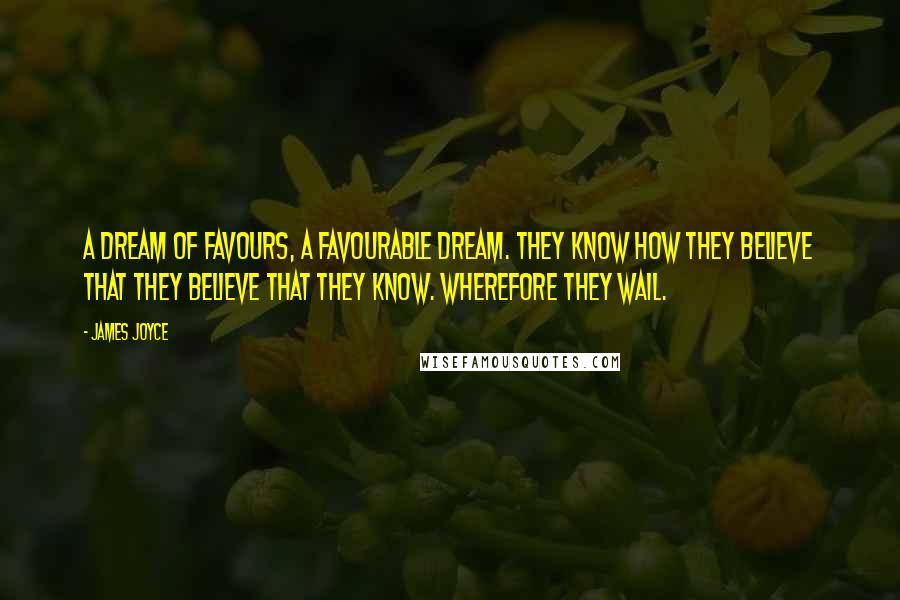 A DREAM OF FAVOURS, A FAVOURABLE DREAM. THEY KNOW HOW THEY BELIEVE THAT THEY BELIEVE THAT THEY KNOW. WHEREFORE THEY WAIL.

- JAMES JOYCE

WISEFAMOUSQUOTES.COM